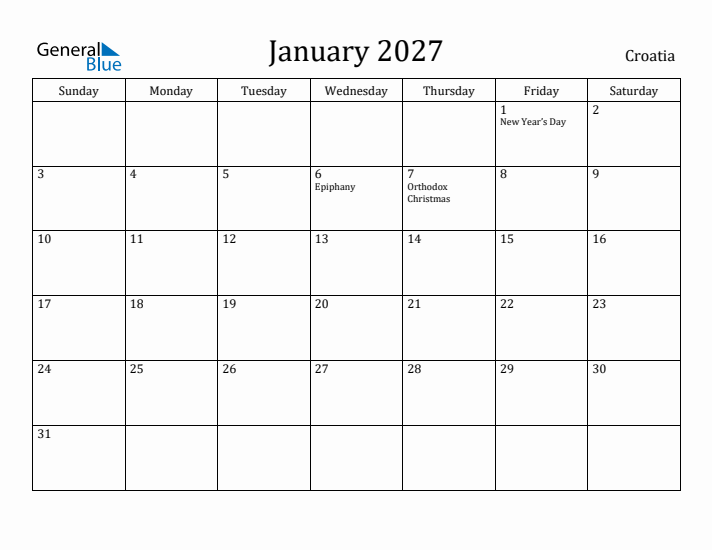 General Blue

January 2027

Croatia

| Sunday | Monday | Tuesday | Wednesday | Thursday | Friday | Saturday |
|---|---|---|---|---|---|---|
| | | | | | 1 New Year's Day | 2 |
| 3 | 4 | 5 | 6 Epiphany | 7 Orthodox Christmas | 8 | 9 |
| 10 | 11 | 12 | 13 | 14 | 15 | 16 |
| 17 | 18 | 19 | 20 | 21 | 22 | 23 |
| 24 | 25 | 26 | 27 | 28 | 29 | 30 |
| 31 | | | | | | |